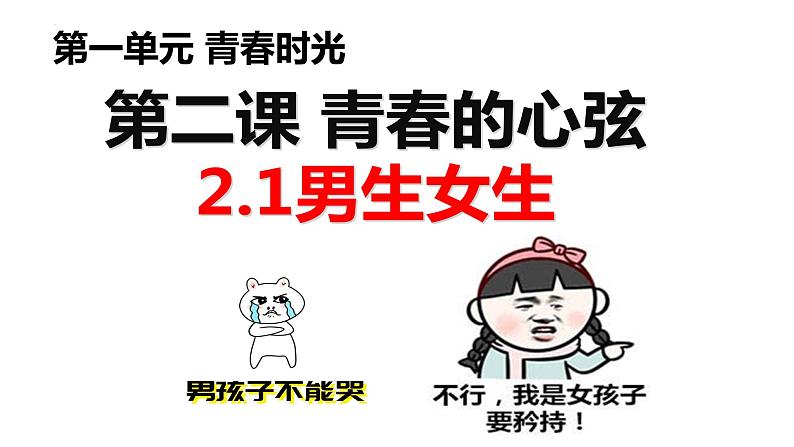 第一单元 青春时光

第二课 青春的心弦

2.1男生女生

男孩子不能哭

不行，我是女孩子要矜持！